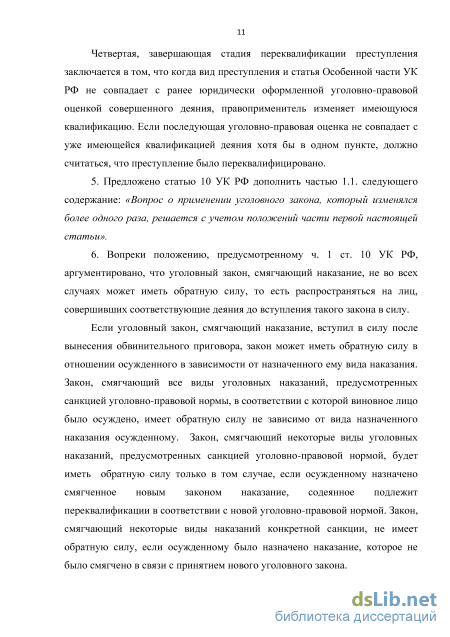 11

Четвертая, завершающая стадия переквалификации преступления заключается в том, что когда вид преступления и статья Особенной части УК РФ не совпадает с ранее юридически оформленной уголовно-правовой оценкой совершенного деяния, правоприменитель изменяет имеющуюся квалификацию. Если последующая уголовно-правовая оценка не совпадает с уже имеющейся квалификацией деяния хотя бы в одном пункте, должно считаться, что преступление было переквалифицировано.

5. Предложено статью 10 УК РФ дополнить частью 1.1. следующего содержание: «Вопрос о применении уголовного закона, который изменялся более одного раза, решается с учетом положений части первой настоящей статьи».

6. Вопреки положению, предусмотренному ч. 1 ст. 10 УК РФ, аргументировано, что уголовный закон, смягчающий наказание, не во всех случаях может иметь обратную силу, то есть распространяться на лиц, совершивших соответствующие деяния до вступления такого закона в силу.

Если уголовный закон, смягчающий наказание, вступил в силу после вынесения обвинительного приговора, закон может иметь обратную силу в отношении осужденного в зависимости от назначенного ему вида наказания. Закон, смягчающий все виды уголовных наказаний, предусмотренных санкцией уголовно-правовой нормы, в соответствии с которой виновное лицо было осуждено, имеет обратную силу не зависимо от вида назначенного наказания осужденному. Закон, смягчающий некоторые виды уголовных наказаний, предусмотренных санкцией уголовно-правовой нормой, будет иметь обратную силу только в том случае, если осужденному назначено смягченное новым законом наказание, содеянное подлежит переквалификации в соответствии с новой уголовно-правовой нормой. Закон, смягчающий некоторые виды наказаний конкретной санкции, не имеет обратную силу, если осужденному было назначено наказание, которое не было смягчено в связи с принятием нового уголовного закона.

dsLib.net
библиотека диссертаций